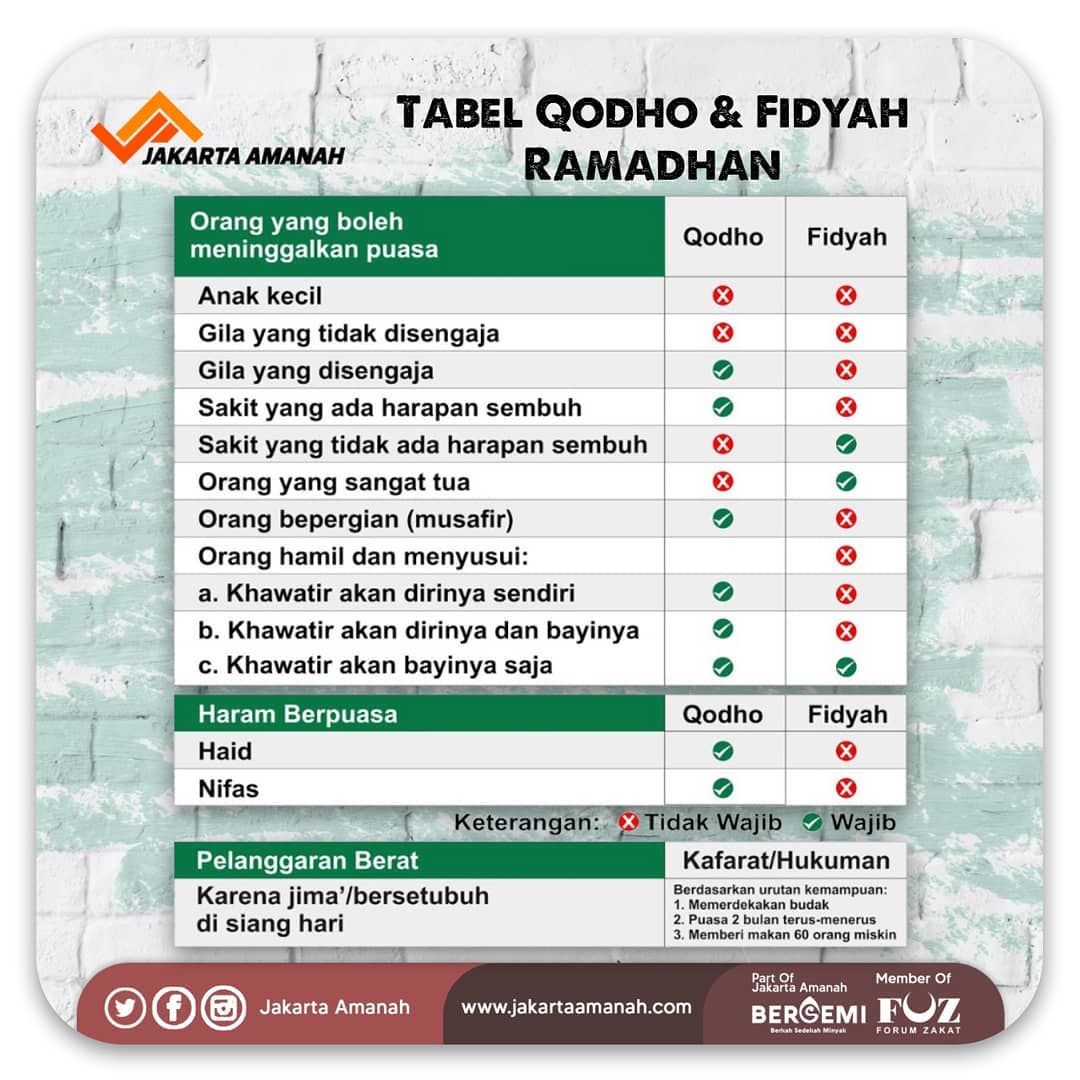 JAKARTA AMANAH

TABEL QODHO & FIDYAH RAMADHAN

| Orang yang boleh meninggalkan puasa | Qodho | Fidyah |
|---|---|---|
| Anak kecil | ✗ | ✗ |
| Gila yang tidak disengaja | ✗ | ✗ |
| Gila yang disengaja | ✓ | ✗ |
| Sakit yang ada harapan sembuh | ✓ | ✗ |
| Sakit yang tidak ada harapan sembuh | ✗ | ✓ |
| Orang yang sangat tua | ✗ | ✓ |
| Orang bepergian (musafir) | ✓ | ✗ |
| Orang hamil dan menyusui: | | ✗ |
| a. Khawatir akan dirinya sendiri | ✓ | ✗ |
| b. Khawatir akan dirinya dan bayinya | ✓ | ✗ |
| c. Khawatir akan bayinya saja | ✓ | ✓ |

| Haram Berpuasa | Qodho | Fidyah |
|---|---|---|
| Haid | ✓ | ✗ |
| Nifas | ✓ | ✗ |

Keterangan: ✗ Tidak Wajib ✓ Wajib

| Pelanggaran Berat | Kafarat/Hukuman |
|---|---|
| Karena jima'/bersetubuh di siang hari | Berdasarkan urutan kemampuan: 1. Memerdekakan budak 2. Puasa 2 bulan terus-menerus 3. Memberi makan 60 orang miskin |

Jakarta Amanah www.jakartaamanah.com Part Of Jakarta Amanah BERGEMI Berkah Sedekah Minyak Member Of FOZ FORUM ZAKAT